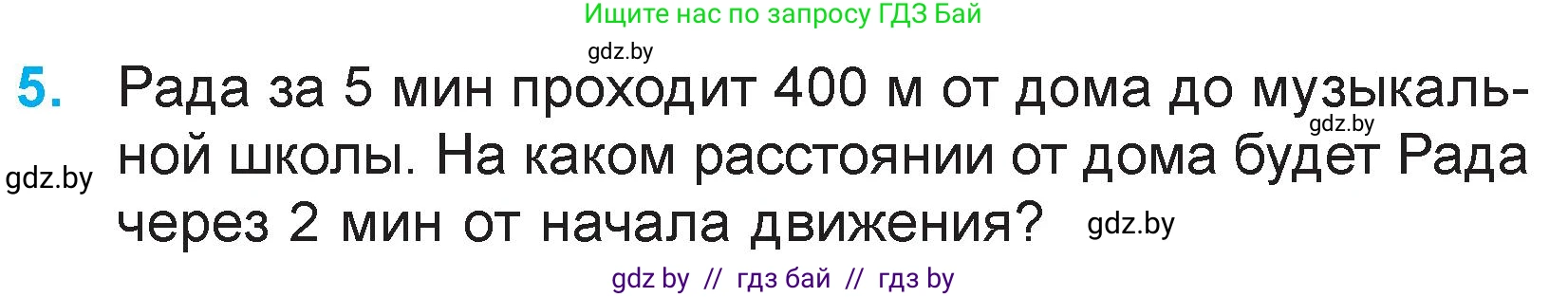 Ищите нас по запросу ГДЗ Бай

gdz.by

5. Рада за 5 мин проходит 400 м от дома до музыкальной школы. На каком расстоянии от дома будет Рада через 2 мин от начала движения?

gdz.by

gdz.by

gdz.by

gdz by // гдз бай // гдз by